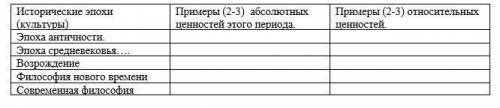 | Исторические эпохи (культуры) | Примеры (2-3) абсолютных ценностей этого периода. | Примеры (2-3) относительных ценностей. |
|---|---|---|
| Эпоха античности. | | |
| Эпоха средневековья…. | | |
| Возрождение | | |
| Философия нового времени | | |
| Современная философия | | |